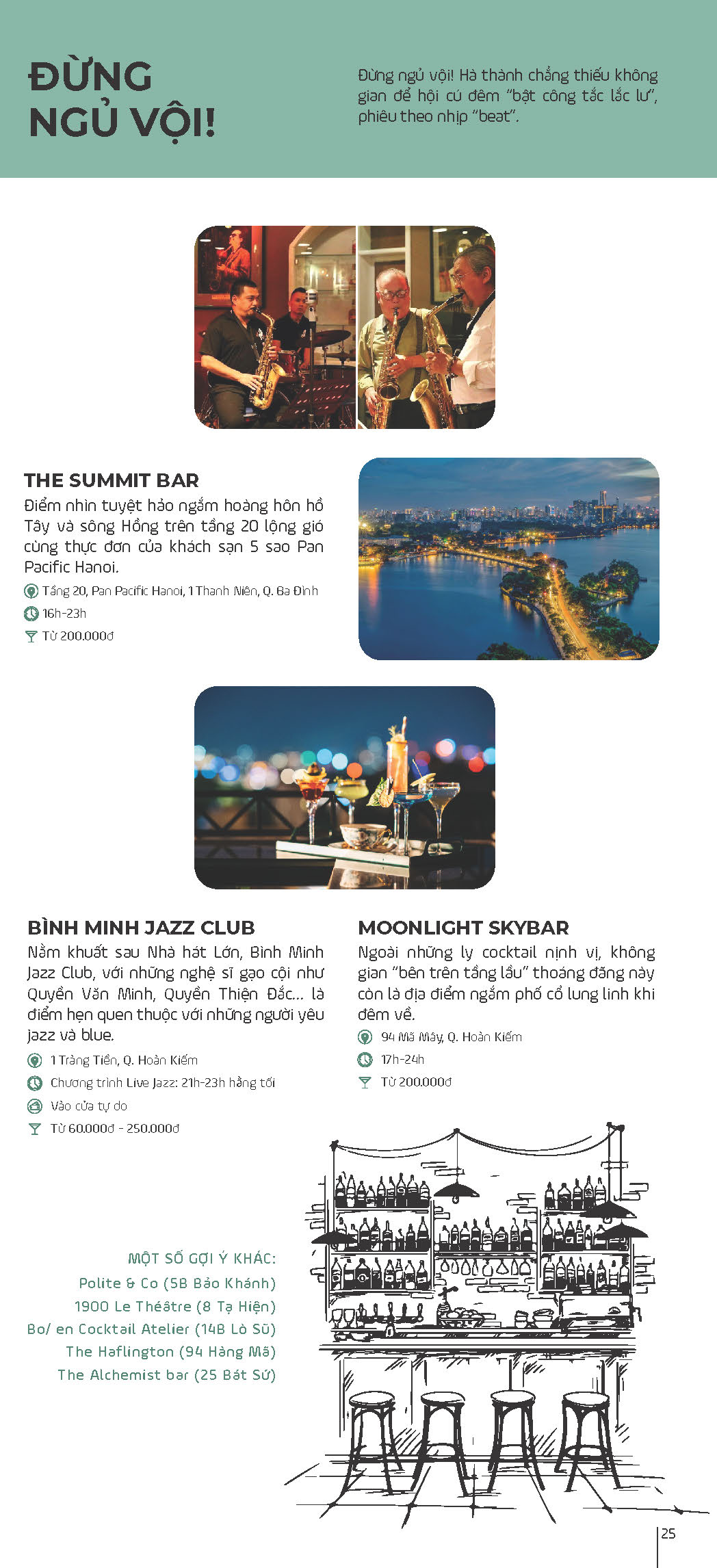 ĐỪNG NGỦ VỘI!

Đừng ngủ vội! Hà thành chẳng thiếu không gian để hội cú đêm "bật công tắc lắc lư", phiêu theo nhịp "beat".

THE SUMMIT BAR
Điểm nhìn tuyệt hảo ngắm hoàng hôn hồ Tây và sông Hồng trên tầng 20 lộng gió cùng thực đơn của khách sạn 5 sao Pan Pacific Hanoi.
Tầng 20, Pan Pacific Hanoi, 1 Thanh Niên, Q. Ba Đình
16h-23h
Từ 200.000đ

BÌNH MINH JAZZ CLUB
Nằm khuất sau Nhà hát Lớn, Bình Minh Jazz Club, với những nghệ sĩ gạo cội như Quyền Văn Minh, Quyền Thiện Đắc... là điểm hẹn quen thuộc với những người yêu jazz và blue.
1 Tràng Tiền, Q. Hoàn Kiếm
Chương trình Live Jazz: 21h-23h hằng tối
Vào cửa tự do
Từ 60.000đ - 250.000đ

MOONLIGHT SKYBAR
Ngoài những ly cocktail nịnh vị, không gian "bên trên tầng lầu" thoáng đãng này còn là địa điểm ngắm phố cổ lung linh khi đêm về.
94 Mã Mây, Q. Hoàn Kiếm
17h-24h
Từ 200.000đ

MỘT SỐ GỢI Ý KHÁC:
Polite & Co (5B Bảo Khánh)
1900 Le Théâtre (8 Tạ Hiện)
Bo/ en Cocktail Atelier (14B Lò Sũ)
The Haflington (94 Hàng Mã)
The Alchemist bar (25 Bát Sứ)

25